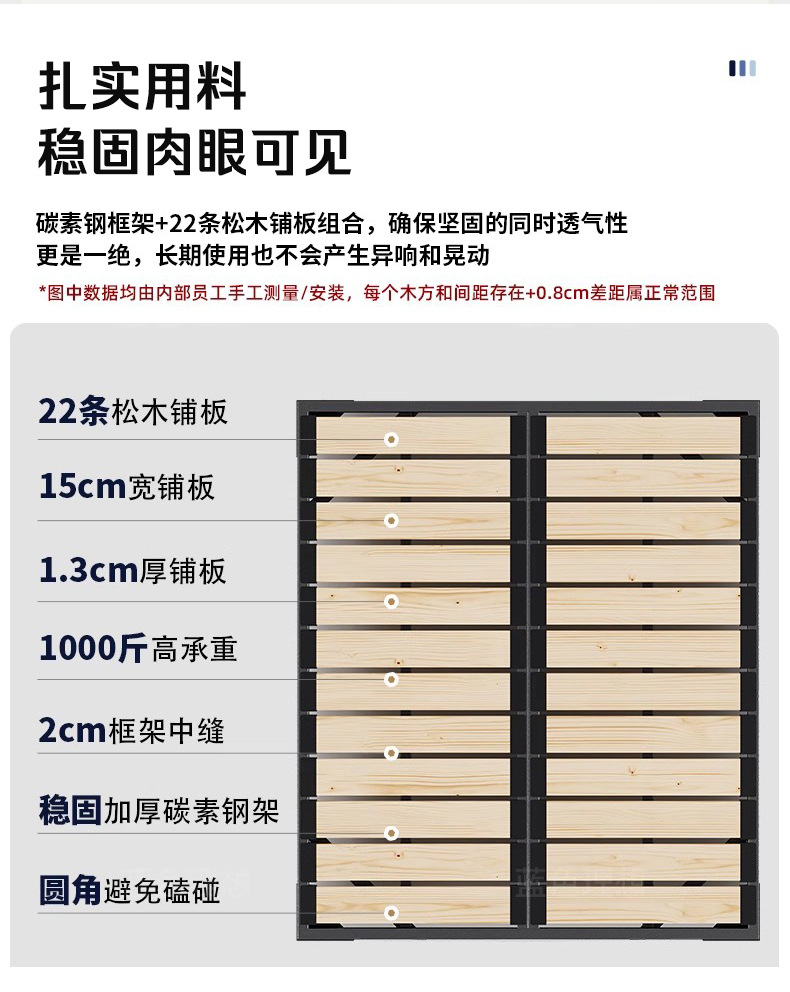 扎实用料
稳固肉眼可见

碳素钢框架+22条松木铺板组合，确保坚固的同时透气性更是一绝，长期使用也不会产生异响和晃动

*图中数据均由内部员工手工测量/安装，每个木方和间距存在+0.8cm差距属正常范围

22条松木铺板

15cm宽铺板

1.3cm厚铺板

1000斤高承重

2cm框架中缝

稳固加厚碳素钢架

圆角避免磕碰